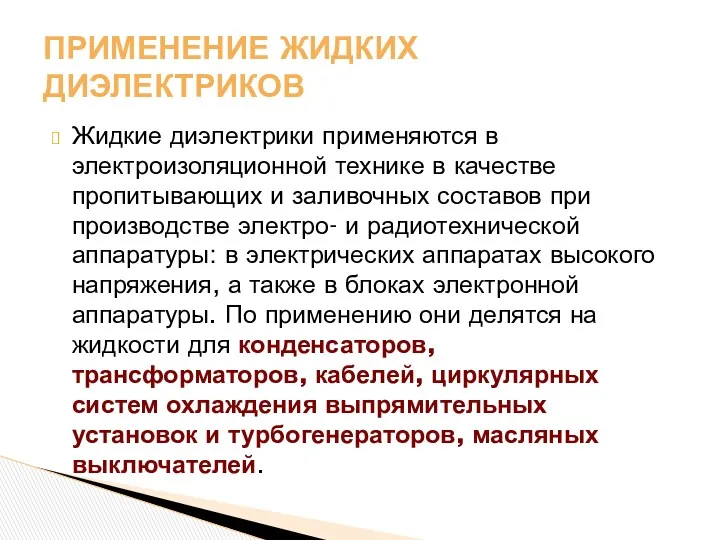 ПРИМЕНЕНИЕ ЖИДКИХ ДИЭЛЕКТРИКОВ

Жидкие диэлектрики применяются в электроизоляционной технике в качестве пропитывающих и заливочных составов при производстве электро- и радиотехнической аппаратуры: в электрических аппаратах высокого напряжения, а также в блоках электронной аппаратуры. По применению они делятся на жидкости для конденсаторов, трансформаторов, кабелей, циркулярных систем охлаждения выпрямительных установок и турбогенераторов, масляных выключателей.